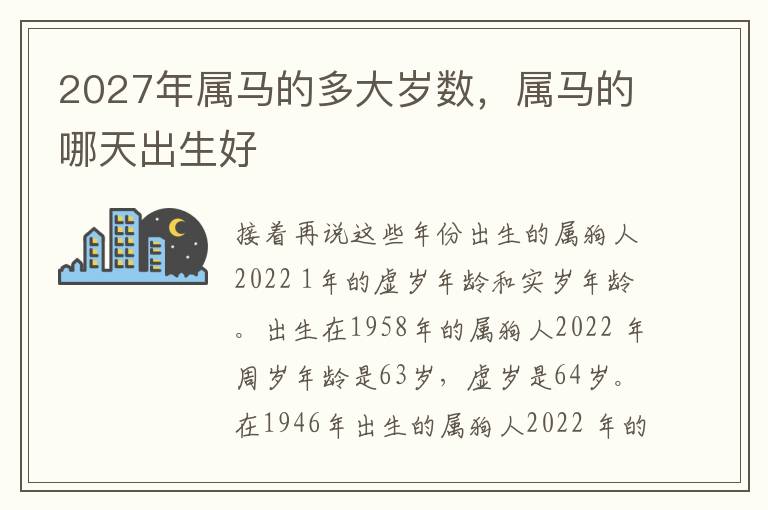 2027年属马的多大岁数，属马的哪天出生好

接着再说这些年份出生的属狗人2022 1年的虚岁年龄和实岁年龄。出生在1958年的属狗人2022 年周岁年龄是63岁，虚岁是64岁。在1946年出生的属狗人2022 年的